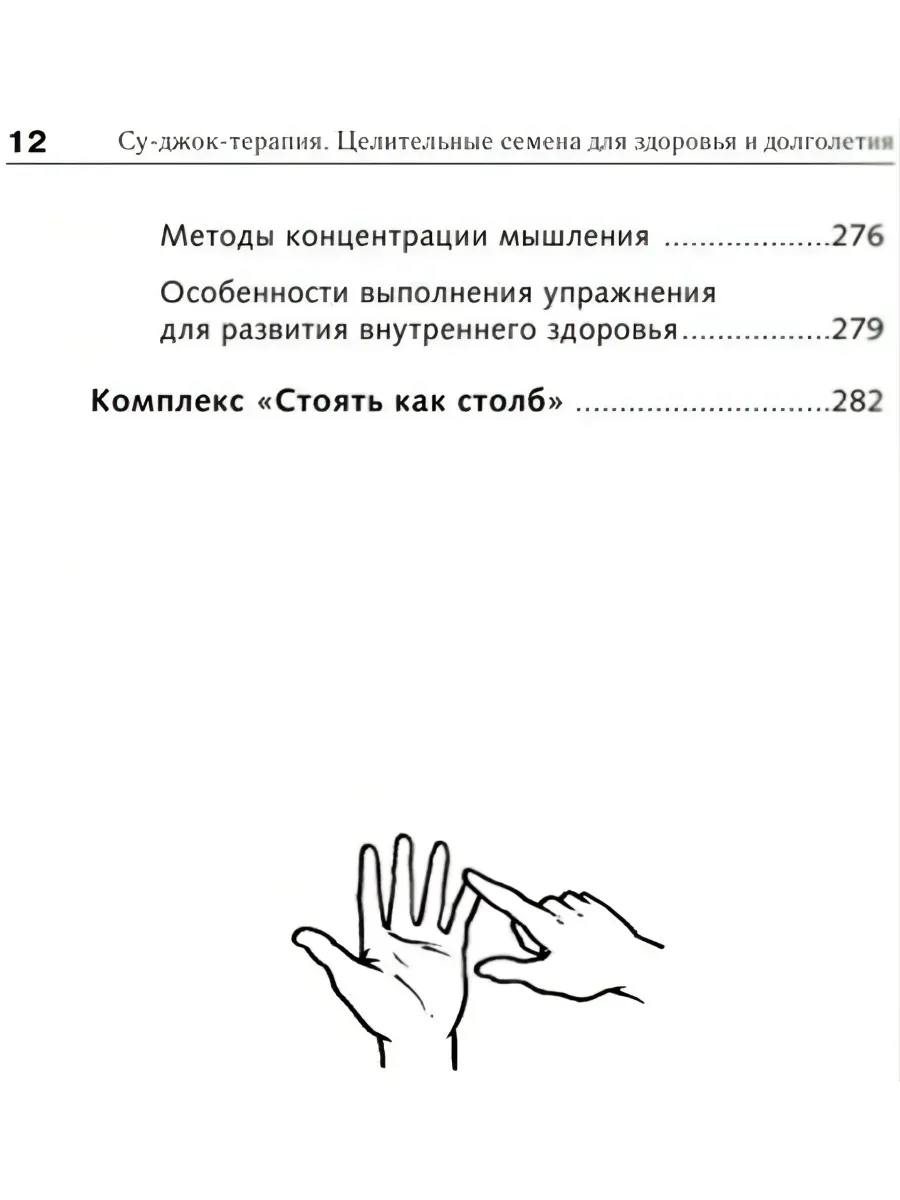 12 Су-джок-терапия. Целительные семена для здоровья и долголетия

Методы концентрации мышления 276

Особенности выполнения упражнения для развития внутреннего здоровья 279

Комплекс «Стоять как столб» 282